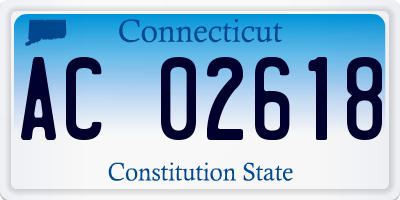 Connecticut

AC 02618

Constitution State